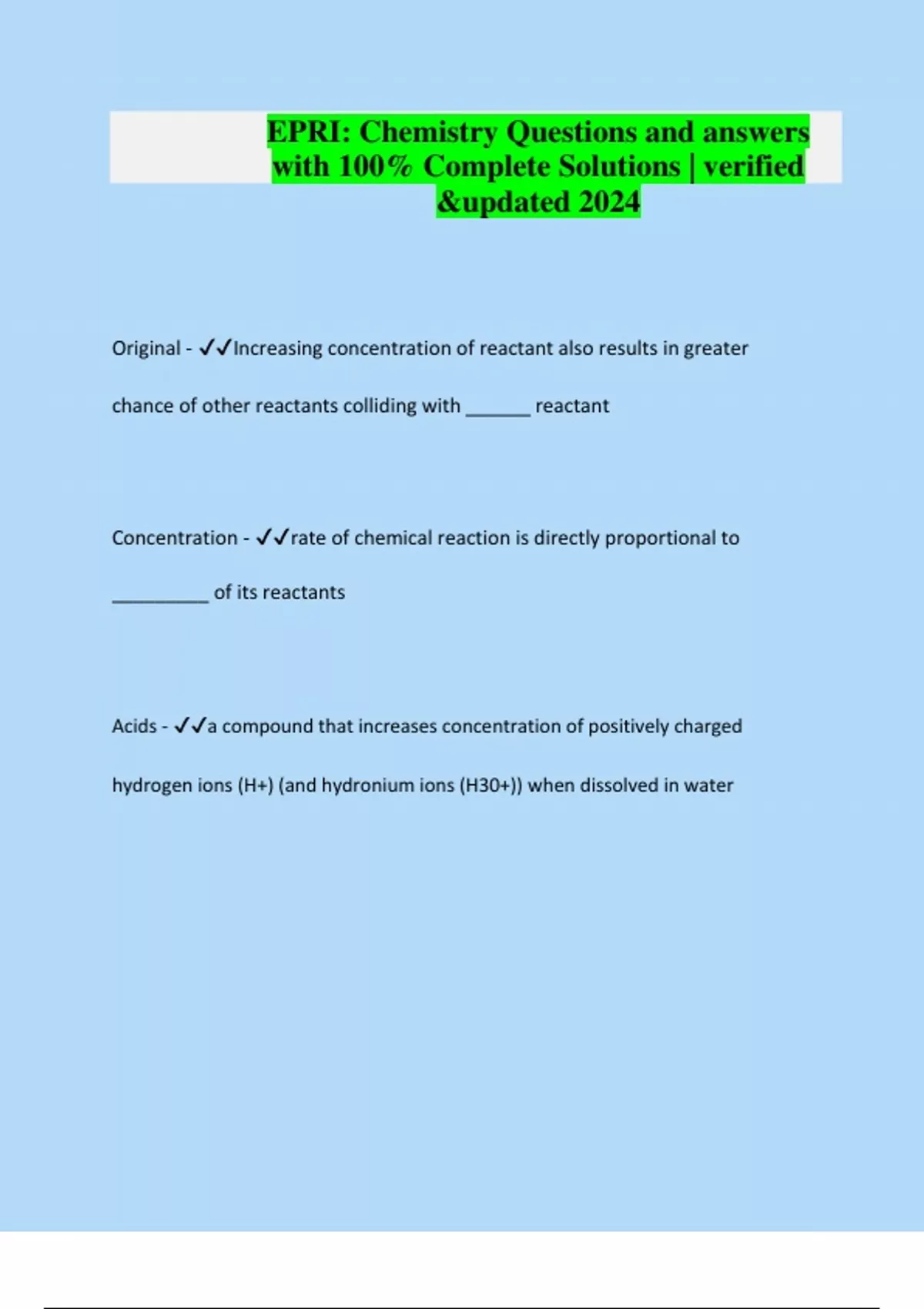 EPRI: Chemistry Questions and answers with 100% Complete Solutions | verified &updated 2024

Original - ✓✓Increasing concentration of reactant also results in greater chance of other reactants colliding with ______ reactant

Concentration - ✓✓rate of chemical reaction is directly proportional to _________ of its reactants

Acids - ✓✓a compound that increases concentration of positively charged hydrogen ions (H+) (and hydronium ions (H30+)) when dissolved in water